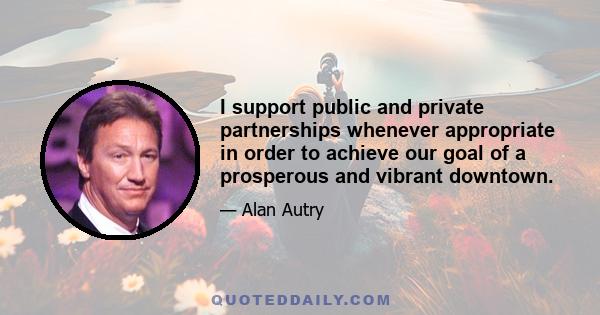 I support public and private partnerships whenever appropriate in order to achieve our goal of a prosperous and vibrant downtown.

— Alan Autry

QUOTEDDAILY.COM